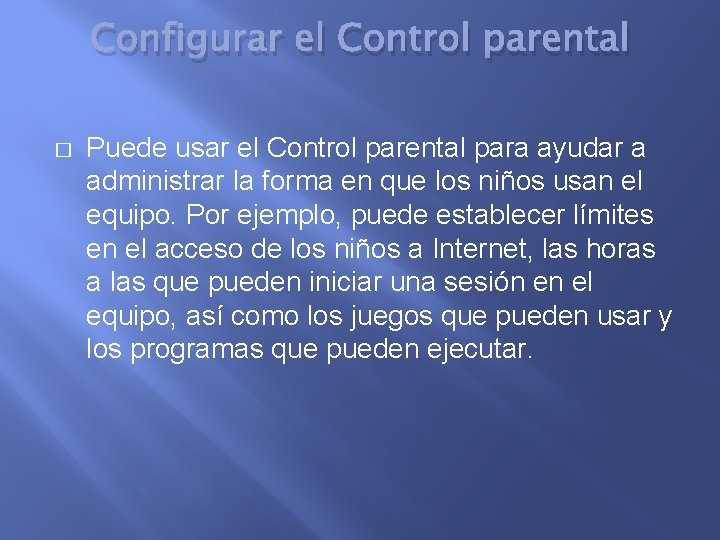 Configurar el Control parental

Puede usar el Control parental para ayudar a administrar la forma en que los niños usan el equipo. Por ejemplo, puede establecer límites en el acceso de los niños a Internet, las horas a las que pueden iniciar una sesión en el equipo, así como los juegos que pueden usar y los programas que pueden ejecutar.